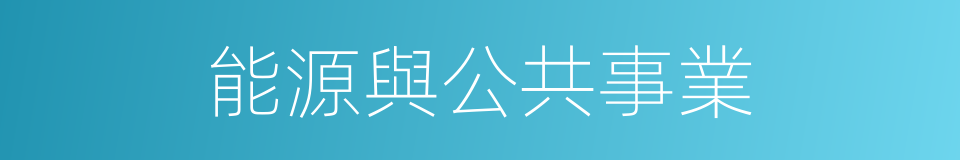 能源與公共事業